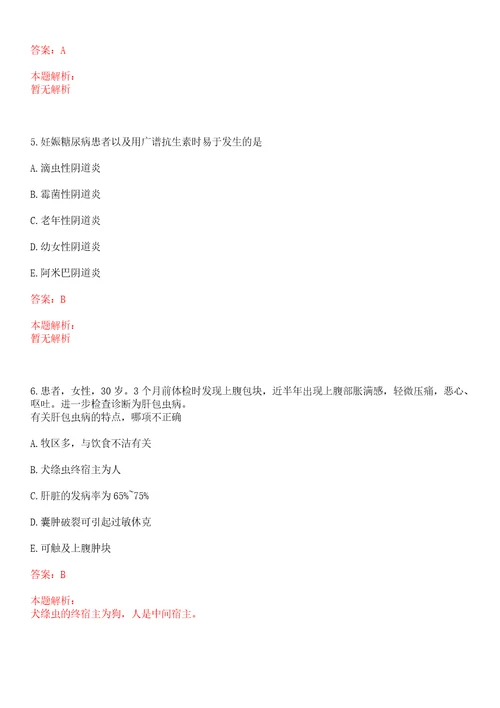 答案：A

本题解析：
暂无解析

5.妊娠糖尿病患者以及用广谱抗生素时易于发生的是

A.滴虫性阴道炎

B.霉菌性阴道炎

C.老年性阴道炎

D.幼女性阴道炎

E.阿米巴阴道炎

答案：B

本题解析：
暂无解析

6.患者，女性，30岁。3个月前体检时发现上腹包块，近半年出现上腹部胀满感，轻微压痛，恶心、呕吐。进一步检查诊断为肝包虫病。
有关肝包虫病的特点，哪项不正确

A.牧区多，与饮食不洁有关

B.犬绦虫终宿主为人

C.肝脏的发病率为65%~75%

D.囊肿破裂可引起过敏休克

E.可触及上腹肿块

答案：B

本题解析：
犬绦虫的终宿主为狗，人是中间宿主。